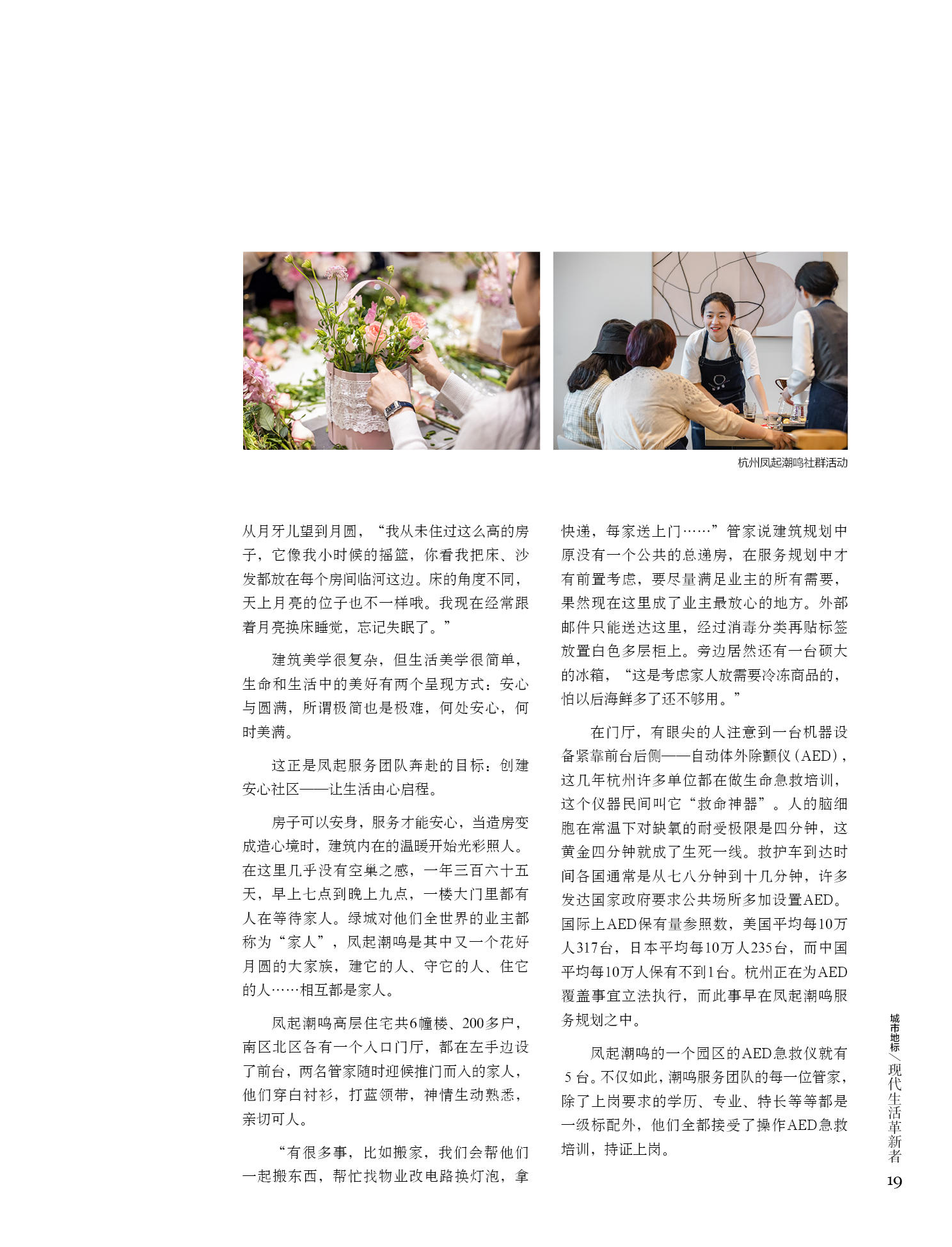 杭州凤起潮鸣社群活动

从月牙儿望到月圆，“我从未住过这么高的房子，它像我小时候的摇篮，你看我把床、沙发都放在每个房间临河这边。床的角度不同，天上月亮的位子也不一样哦。我现在经常跟着月亮换床睡觉，忘记失眠了。”

建筑美学很复杂，但生活美学很简单，生命和生活中的美好有两个呈现方式：安心与圆满，所谓极简也是极难，何处安心，何时美满。

这正是凤起服务团队奔赴的目标：创建安心社区——让生活由心启程。

房子可以安身，服务才能安心，当造房变成造心境时，建筑内在的温暖开始光彩照人。在这里几乎没有空巢之感，一年三百六十五天，早上七点到晚上九点，一楼大门里都有人在等待家人。绿城对他们全世界的业主都称为“家人”，凤起潮鸣是其中又一个花好月圆的大家族，建它的人、守它的人、住它的人……相互都是家人。

凤起潮鸣高层住宅共6幢楼、200多户，南区北区各有一个入口门厅，都在左手边设了前台，两名管家随时迎候推门而入的家人，他们穿白衬衫，打蓝领带，神情生动熟悉，亲切可人。

“有很多事，比如搬家，我们会帮他们一起搬东西，帮忙找物业改电路换灯泡，拿快递，每家送上门……”管家说建筑规划中原没有一个公共的总递房，在服务规划中才有前置考虑，要尽量满足业主的所有需要，果然现在这里成了业主最放心的地方。外部邮件只能送达这里，经过消毒分类再贴标签放置白色多层柜上。旁边居然还有一台硕大的冰箱，“这是考虑家人放需要冷冻商品的，怕以后海鲜多了还不够用。”

在门厅，有眼尖的人注意到一台机器设备紧靠前台后侧——自动体外除颤仪（AED），这几年杭州许多单位都在做生命急救培训，这个仪器民间叫它“救命神器”。人的脑细胞在常温下对缺氧的耐受极限是四分钟，这黄金四分钟就成了生死一线。救护车到达时间各国通常是从七八分钟到十几分钟，许多发达国家政府要求公共场所多加设置AED。国际上AED保有量参照数，美国平均每10万人317台，日本平均每10万人235台，而中国平均每10万人保有不到1台。杭州正在为AED覆盖事宜立法执行，而此事早在凤起潮鸣服务规划之中。

凤起潮鸣的一个园区的AED急救仪就有5台。不仅如此，潮鸣服务团队的每一位管家，除了上岗要求的学历、专业、特长等等都是一级标配外，他们全都接受了操作AED急救培训，持证上岗。

城市地标／现代生活革新者

19